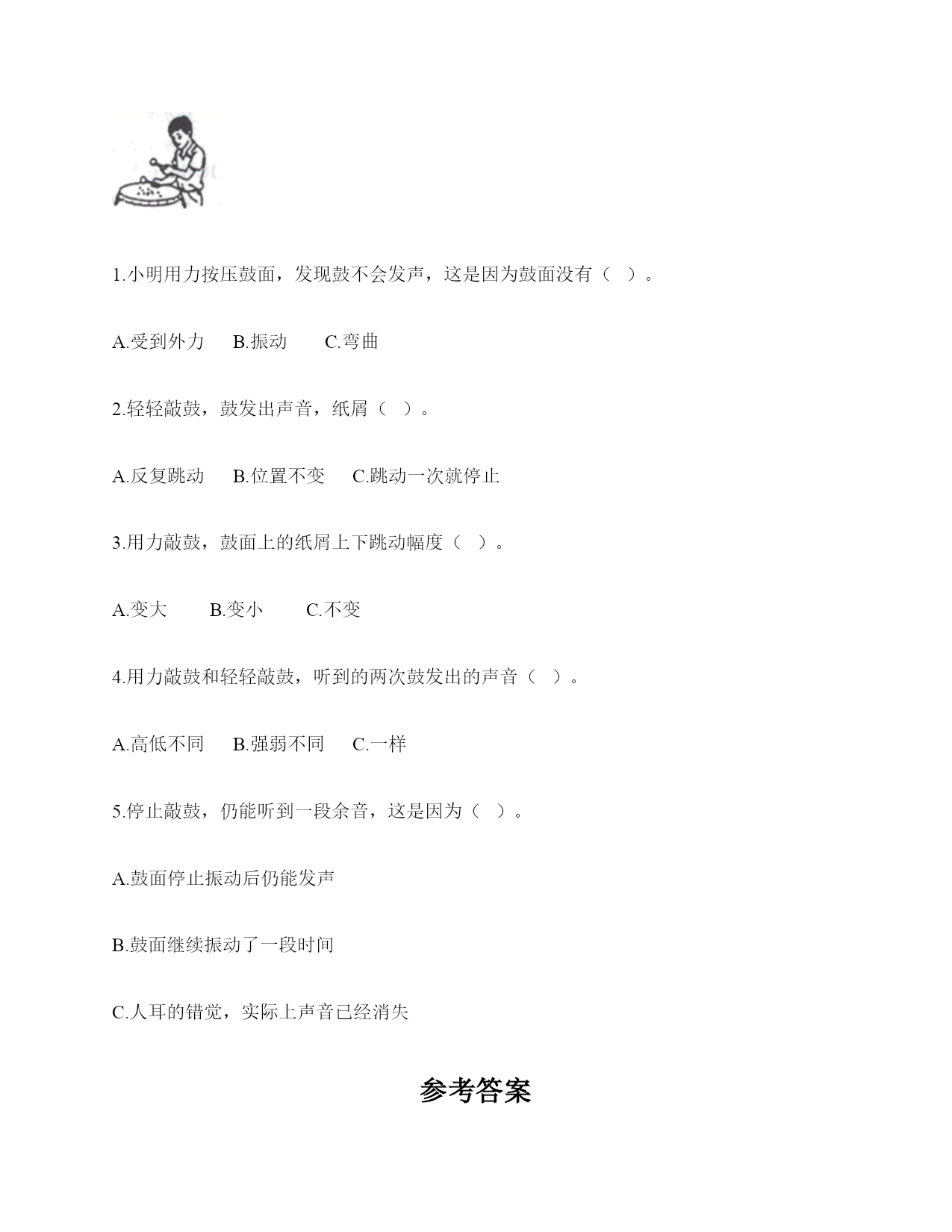 1.小明用力按压鼓面，发现鼓不会发声，这是因为鼓面没有（ ）。

A.受到外力　B.振动　C.弯曲

2.轻轻敲鼓，鼓发出声音，纸屑（ ）。

A.反复跳动　B.位置不变　C.跳动一次就停止

3.用力敲鼓，鼓面上的纸屑上下跳动幅度（ ）。

A.变大　B.变小　C.不变

4.用力敲鼓和轻轻敲鼓，听到的两次鼓发出的声音（ ）。

A.高低不同　B.强弱不同　C.一样

5.停止敲鼓，仍能听到一段余音，这是因为（ ）。

A.鼓面停止振动后仍能发声

B.鼓面继续振动了一段时间

C.人耳的错觉，实际上声音已经消失

参考答案